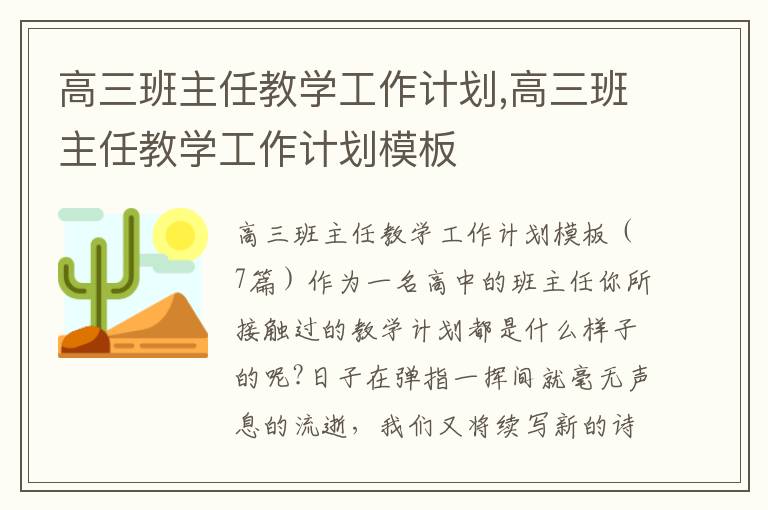 高三班主任教学工作计划,高三班主任教学工作计划模板

高三班主任教学工作计划模板（7篇）作为一名高中的班主任你所接触过的教学计划都是什么样子的呢？日子在弹指一挥间就毫无声息的流逝，我们又将续写新的诗